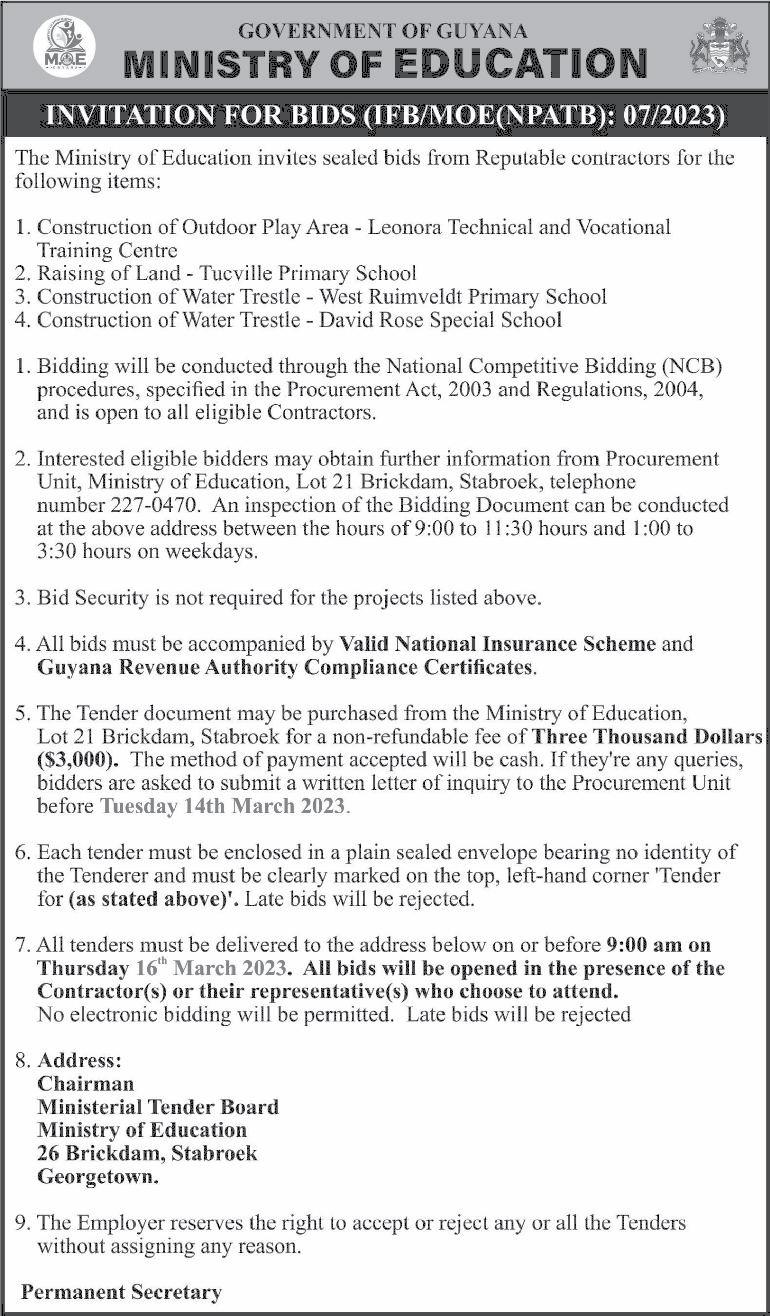 MOE

GOVERNMENT OF GUYANA
MINISTRY OF EDUCATION

INVITATION FOR BIDS (IFB/MOE(NPATB): 07/2023)

The Ministry of Education invites sealed bids from Reputable contractors for the following items:

1. Construction of Outdoor Play Area - Leonora Technical and Vocational Training Centre
2. Raising of Land - Tucville Primary School
3. Construction of Water Trestle - West Ruimveldt Primary School
4. Construction of Water Trestle - David Rose Special School

1. Bidding will be conducted through the National Competitive Bidding (NCB) procedures, specified in the Procurement Act, 2003 and Regulations, 2004, and is open to all eligible Contractors.

2. Interested eligible bidders may obtain further information from Procurement Unit, Ministry of Education, Lot 21 Brickdam, Stabroek, telephone number 227-0470. An inspection of the Bidding Document can be conducted at the above address between the hours of 9:00 to 11:30 hours and 1:00 to 3:30 hours on weekdays.

3. Bid Security is not required for the projects listed above.

4. All bids must be accompanied by Valid National Insurance Scheme and Guyana Revenue Authority Compliance Certificates.

5. The Tender document may be purchased from the Ministry of Education, Lot 21 Brickdam, Stabroek for a non-refundable fee of Three Thousand Dollars ($3,000). The method of payment accepted will be cash. If they're any queries, bidders are asked to submit a written letter of inquiry to the Procurement Unit before Tuesday 14th March 2023.

6. Each tender must be enclosed in a plain sealed envelope bearing no identity of the Tenderer and must be clearly marked on the top, left-hand corner 'Tender for (as stated above)'. Late bids will be rejected.

7. All tenders must be delivered to the address below on or before 9:00 am on Thursday 16$^{th}$ March 2023. All bids will be opened in the presence of the Contractor(s) or their representative(s) who choose to attend.
No electronic bidding will be permitted. Late bids will be rejected

8. Address:
Chairman
Ministerial Tender Board
Ministry of Education
26 Brickdam, Stabroek
Georgetown.

9. The Employer reserves the right to accept or reject any or all the Tenders without assigning any reason.

Permanent Secretary